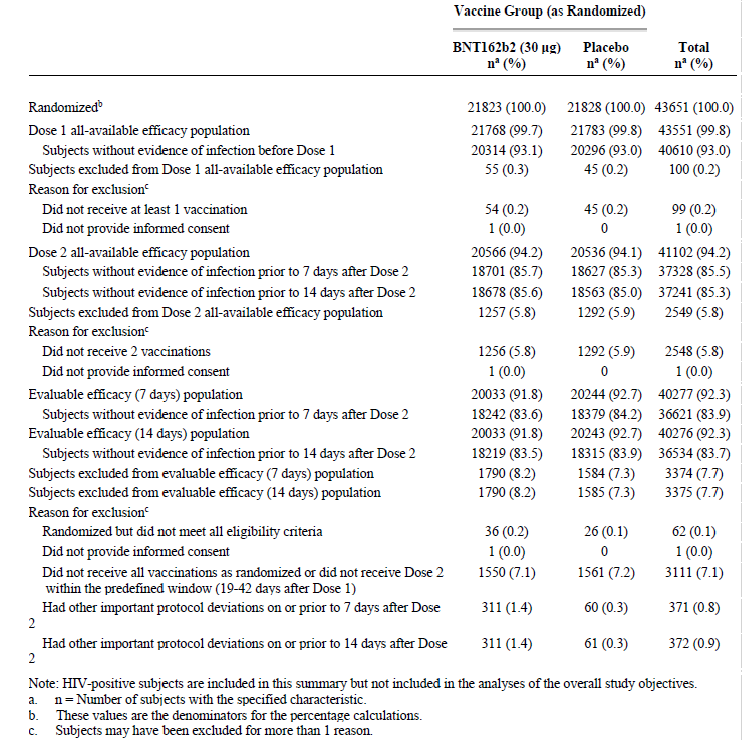 | | Vaccine Group (as Randomized) | | |
|---|---|---|---|
| | BNT162b2 (30 μg) $n^a$ (%) | Placebo $n^a$ (%) | Total $n^a$ (%) |
| Randomized$^b$ | 21823 (100.0) | 21828 (100.0) | 43651 (100.0) |
| Dose 1 all-available efficacy population | 21768 (99.7) | 21783 (99.8) | 43551 (99.8) |
| Subjects without evidence of infection before Dose 1 | 20314 (93.1) | 20296 (93.0) | 40610 (93.0) |
| Subjects excluded from Dose 1 all-available efficacy population | 55 (0.3) | 45 (0.2) | 100 (0.2) |
| Reason for exclusion$^c$ | | | |
| Did not receive at least 1 vaccination | 54 (0.2) | 45 (0.2) | 99 (0.2) |
| Did not provide informed consent | 1 (0.0) | 0 | 1 (0.0) |
| Dose 2 all-available efficacy population | 20566 (94.2) | 20536 (94.1) | 41102 (94.2) |
| Subjects without evidence of infection prior to 7 days after Dose 2 | 18701 (85.7) | 18627 (85.3) | 37328 (85.5) |
| Subjects without evidence of infection prior to 14 days after Dose 2 | 18678 (85.6) | 18563 (85.0) | 37241 (85.3) |
| Subjects excluded from Dose 2 all-available efficacy population | 1257 (5.8) | 1292 (5.9) | 2549 (5.8) |
| Reason for exclusion$^c$ | | | |
| Did not receive 2 vaccinations | 1256 (5.8) | 1292 (5.9) | 2548 (5.8) |
| Did not provide informed consent | 1 (0.0) | 0 | 1 (0.0) |
| Evaluable efficacy (7 days) population | 20033 (91.8) | 20244 (92.7) | 40277 (92.3) |
| Subjects without evidence of infection prior to 7 days after Dose 2 | 18242 (83.6) | 18379 (84.2) | 36621 (83.9) |
| Evaluable efficacy (14 days) population | 20033 (91.8) | 20243 (92.7) | 40276 (92.3) |
| Subjects without evidence of infection prior to 14 days after Dose 2 | 18219 (83.5) | 18315 (83.9) | 36534 (83.7) |
| Subjects excluded from evaluable efficacy (7 days) population | 1790 (8.2) | 1584 (7.3) | 3374 (7.7) |
| Subjects excluded from evaluable efficacy (14 days) population | 1790 (8.2) | 1585 (7.3) | 3375 (7.7) |
| Reason for exclusion$^c$ | | | |
| Randomized but did not meet all eligibility criteria | 36 (0.2) | 26 (0.1) | 62 (0.1) |
| Did not provide informed consent | 1 (0.0) | 0 | 1 (0.0) |
| Did not receive all vaccinations as randomized or did not receive Dose 2 within the predefined window (19-42 days after Dose 1) | 1550 (7.1) | 1561 (7.2) | 3111 (7.1) |
| Had other important protocol deviations on or prior to 7 days after Dose 2 | 311 (1.4) | 60 (0.3) | 371 (0.8) |
| Had other important protocol deviations on or prior to 14 days after Dose 2 | 311 (1.4) | 61 (0.3) | 372 (0.9) |

Note: HIV-positive subjects are included in this summary but not included in the analyses of the overall study objectives.
a. n = Number of subjects with the specified characteristic.
b. These values are the denominators for the percentage calculations.
c. Subjects may have been excluded for more than 1 reason.